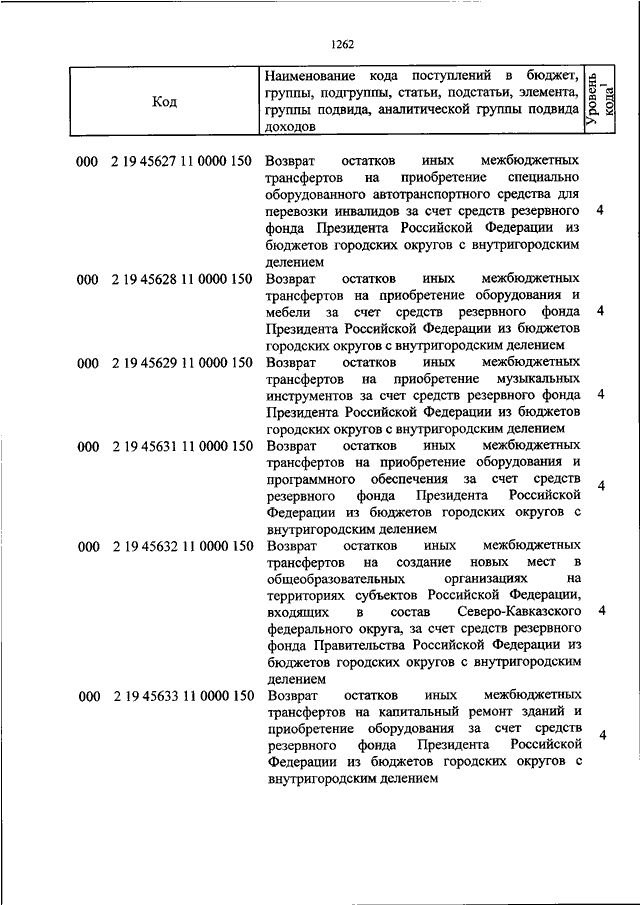 1262

| Код | Наименование кода поступлений в бюджет, группы, подгруппы, статьи, подстатьи, элемента, группы подвида, аналитической группы подвида доходов | Уровень кода$^1$ |
|---|---|---|
| 000 2 19 45627 11 0000 150 | Возврат остатков иных межбюджетных трансфертов на приобретение специально оборудованного автотранспортного средства для перевозки инвалидов за счет средств резервного фонда Президента Российской Федерации из бюджетов городских округов с внутригородским делением | 4 |
| 000 2 19 45628 11 0000 150 | Возврат остатков иных межбюджетных трансфертов на приобретение оборудования и мебели за счет средств резервного фонда Президента Российской Федерации из бюджетов городских округов с внутригородским делением | 4 |
| 000 2 19 45629 11 0000 150 | Возврат остатков иных межбюджетных трансфертов на приобретение музыкальных инструментов за счет средств резервного фонда Президента Российской Федерации из бюджетов городских округов с внутригородским делением | 4 |
| 000 2 19 45631 11 0000 150 | Возврат остатков иных межбюджетных трансфертов на приобретение оборудования и программного обеспечения за счет средств резервного фонда Президента Российской Федерации из бюджетов городских округов с внутригородским делением | 4 |
| 000 2 19 45632 11 0000 150 | Возврат остатков иных межбюджетных трансфертов на создание новых мест в общеобразовательных организациях на территориях субъектов Российской Федерации, входящих в состав Северо-Кавказского федерального округа, за счет средств резервного фонда Правительства Российской Федерации из бюджетов городских округов с внутригородским делением | 4 |
| 000 2 19 45633 11 0000 150 | Возврат остатков иных межбюджетных трансфертов на капитальный ремонт зданий и приобретение оборудования за счет средств резервного фонда Президента Российской Федерации из бюджетов городских округов с внутригородским делением | 4 |